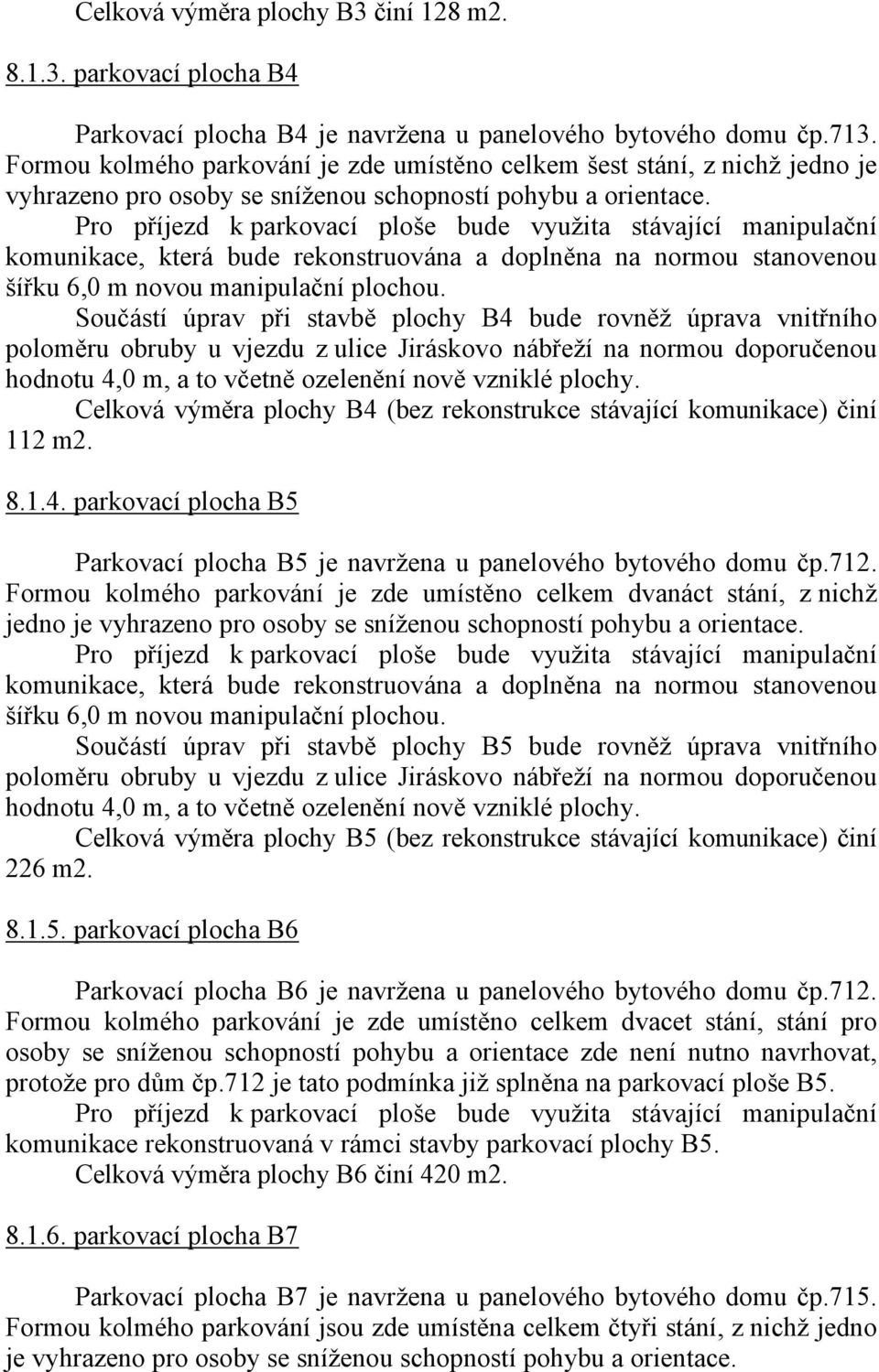 Celková výměra plochy B3 činí 128 m2.

8.1.3. parkovací plocha B4

Parkovací plocha B4 je navržena u panelového bytového domu čp.713. Formou kolmého parkování je zde umístěno celkem šest stání, z nichž jedno je vyhrazeno pro osoby se sníženou schopností pohybu a orientace.

Pro příjezd k parkovací ploše bude využita stávající manipulační komunikace, která bude rekonstruována a doplněna na normou stanovenou šířku 6,0 m novou manipulační plochou.

Součástí úprav při stavbě plochy B4 bude rovněž úprava vnitřního poloměru obruby u vjezdu z ulice Jiráskovo nábřeží na normou doporučenou hodnotu 4,0 m, a to včetně ozelenění nově vzniklé plochy.

Celková výměra plochy B4 (bez rekonstrukce stávající komunikace) činí 112 m2.

8.1.4. parkovací plocha B5

Parkovací plocha B5 je navržena u panelového bytového domu čp.712. Formou kolmého parkování je zde umístěno celkem dvanáct stání, z nichž jedno je vyhrazeno pro osoby se sníženou schopností pohybu a orientace.

Pro příjezd k parkovací ploše bude využita stávající manipulační komunikace, která bude rekonstruována a doplněna na normou stanovenou šířku 6,0 m novou manipulační plochou.

Součástí úprav při stavbě plochy B5 bude rovněž úprava vnitřního poloměru obruby u vjezdu z ulice Jiráskovo nábřeží na normou doporučenou hodnotu 4,0 m, a to včetně ozelenění nově vzniklé plochy.

Celková výměra plochy B5 (bez rekonstrukce stávající komunikace) činí 226 m2.

8.1.5. parkovací plocha B6

Parkovací plocha B6 je navržena u panelového bytového domu čp.712. Formou kolmého parkování je zde umístěno celkem dvacet stání, stání pro osoby se sníženou schopností pohybu a orientace zde není nutno navrhovat, protože pro dům čp.712 je tato podmínka již splněna na parkovací ploše B5.

Pro příjezd k parkovací ploše bude využita stávající manipulační komunikace rekonstruovaná v rámci stavby parkovací plochy B5.

Celková výměra plochy B6 činí 420 m2.

8.1.6. parkovací plocha B7

Parkovací plocha B7 je navržena u panelového bytového domu čp.715. Formou kolmého parkování jsou zde umístěna celkem čtyři stání, z nichž jedno je vyhrazeno pro osoby se sníženou schopností pohybu a orientace.